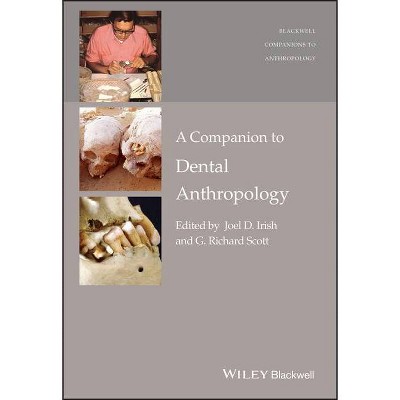 BLACKWELL
COMPANIONS TO
ANTHROPOLOGY

A Companion to
Dental
Anthropology

Edited by Joel D. Irish
and G. Richard Scott

WILEY Blackwell